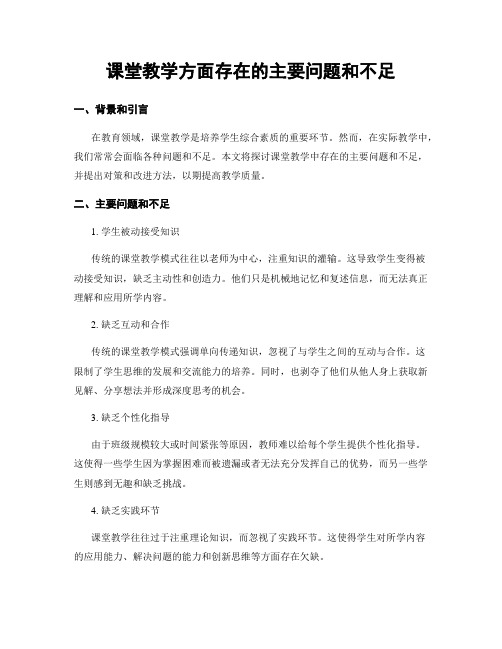 课堂教学方面存在的主要问题和不足

一、背景和引言

在教育领域，课堂教学是培养学生综合素质的重要环节。然而，在实际教学中，我们常常会面临各种问题和不足。本文将探讨课堂教学中存在的主要问题和不足，并提出对策和改进方法，以期提高教学质量。

二、主要问题和不足

1. 学生被动接受知识

传统的课堂教学模式往往以老师为中心，注重知识的灌输。这导致学生变得被动接受知识，缺乏主动性和创造力。他们只是机械地记忆和复述信息，而无法真正理解和应用所学内容。

2. 缺乏互动和合作

传统的课堂教学模式强调单向传递知识，忽视了与学生之间的互动与合作。这限制了学生思维的发展和交流能力的培养。同时，也剥夺了他们从他人身上获取新见解、分享想法并形成深度思考的机会。

3. 缺乏个性化指导

由于班级规模较大或时间紧张等原因，教师难以给每个学生提供个性化指导。这使得一些学生因为掌握困难而被遗漏或者无法充分发挥自己的优势，而另一些学生则感到无趣和缺乏挑战。

4. 缺乏实践环节

课堂教学往往过于注重理论知识，而忽视了实践环节。这使得学生对所学内容的应用能力、解决问题的能力和创新思维等方面存在欠缺。